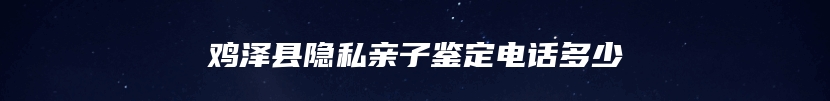 鸡泽县隐私亲子鉴定电话多少